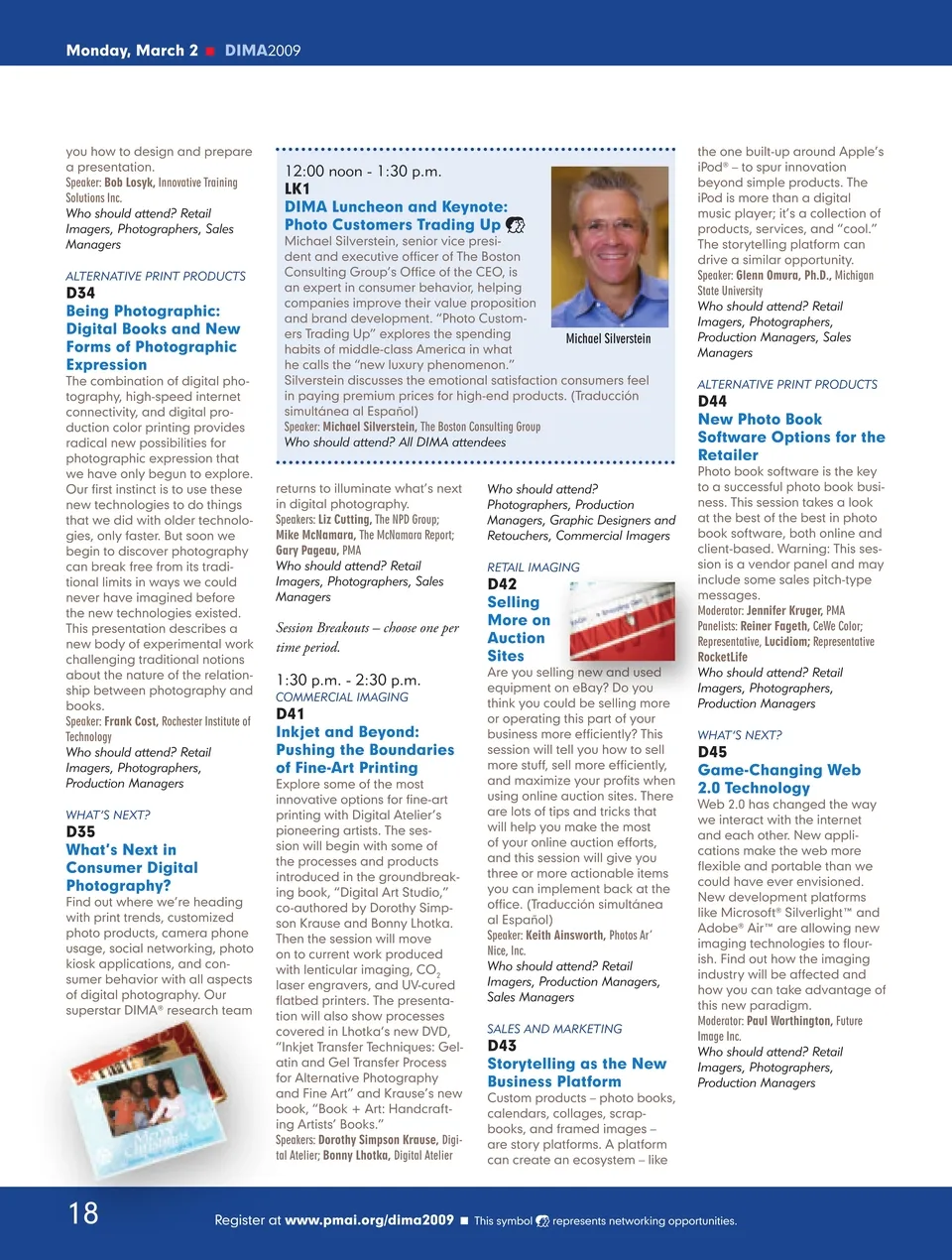 Monday, March 2 ■ DIMA2009

you how to design and prepare a presentation.
Speaker: Bob Losyk, Innovative Training Solutions Inc.
Who should attend? Retail Imagers, Photographers, Sales Managers

ALTERNATIVE PRINT PRODUCTS
D34
Being Photographic: Digital Books and New Forms of Photographic Expression
The combination of digital photography, high-speed internet connectivity, and digital production color printing provides radical new possibilities for photographic expression that we have only begun to explore. Our first instinct is to use these new technologies to do things that we did with older technologies, only faster. But soon we begin to discover photography can break free from its traditional limits in ways we could never have imagined before the new technologies existed. This presentation describes a new body of experimental work challenging traditional notions about the nature of the relationship between photography and books.
Speaker: Frank Cost, Rochester Institute of Technology
Who should attend? Retail Imagers, Photographers, Production Managers

WHAT'S NEXT?
D35
What's Next in Consumer Digital Photography?
Find out where we're heading with print trends, customized photo products, camera phone usage, social networking, photo kiosk applications, and consumer behavior with all aspects of digital photography. Our superstar DIMA® research team

12:00 noon - 1:30 p.m.
LK1
DIMA Luncheon and Keynote: Photo Customers Trading Up
Michael Silverstein, senior vice president and executive officer of The Boston Consulting Group's Office of the CEO, is an expert in consumer behavior, helping companies improve their value proposition and brand development. "Photo Customers Trading Up" explores the spending habits of middle-class America in what he calls the "new luxury phenomenon." Silverstein discusses the emotional satisfaction consumers feel in paying premium prices for high-end products. (Traducción simultánea al Español)
Speaker: Michael Silverstein, The Boston Consulting Group
Who should attend? All DIMA attendees

Michael Silverstein

returns to illuminate what's next in digital photography.
Speakers: Liz Cutting, The NPD Group; Mike McNamara, The McNamara Report; Gary Pageau, PMA
Who should attend? Retail Imagers, Photographers, Sales Managers

Session Breakouts – choose one per time period.

1:30 p.m. - 2:30 p.m.
COMMERCIAL IMAGING
D41
Inkjet and Beyond: Pushing the Boundaries of Fine-Art Printing
Explore some of the most innovative options for fine-art printing with Digital Atelier's pioneering artists. The session will begin with some of the processes and products introduced in the groundbreaking book, "Digital Art Studio," co-authored by Dorothy Simpson Krause and Bonny Lhotka. Then the session will move on to current work produced with lenticular imaging, $CO_2$ laser engravers, and UV-cured flatbed printers. The presentation will also show processes covered in Lhotka's new DVD, "Inkjet Transfer Techniques: Gelatin and Gel Transfer Process for Alternative Photography and Fine Art" and Krause's new book, "Book + Art: Handcrafting Artists' Books."
Speakers: Dorothy Simpson Krause, Digital Atelier; Bonny Lhotka, Digital Atelier

Who should attend? Photographers, Production Managers, Graphic Designers and Retouchers, Commercial Imagers

RETAIL IMAGING
D42
Selling More on Auction Sites
Are you selling new and used equipment on eBay? Do you think you could be selling more or operating this part of your business more efficiently? This session will tell you how to sell more stuff, sell more efficiently, and maximize your profits when using online auction sites. There are lots of tips and tricks that will help you make the most of your online auction efforts, and this session will give you three or more actionable items you can implement back at the office. (Traducción simultánea al Español)
Speaker: Keith Ainsworth, Photos Ar' Nice, Inc.
Who should attend? Retail Imagers, Production Managers, Sales Managers

SALES AND MARKETING
D43
Storytelling as the New Business Platform
Custom products – photo books, calendars, collages, scrapbooks, and framed images – are story platforms. A platform can create an ecosystem – like the one built-up around Apple's iPod® – to spur innovation beyond simple products. The iPod is more than a digital music player; it's a collection of products, services, and "cool." The storytelling platform can drive a similar opportunity.
Speaker: Glenn Omura, Ph.D., Michigan State University
Who should attend? Retail Imagers, Photographers, Production Managers, Sales Managers

ALTERNATIVE PRINT PRODUCTS
D44
New Photo Book Software Options for the Retailer
Photo book software is the key to a successful photo book business. This session takes a look at the best of the best in photo book software, both online and client-based. Warning: This session is a vendor panel and may include some sales pitch-type messages.
Moderator: Jennifer Kruger, PMA
Panelists: Reiner Fageth, CeWe Color; Representative, Lucidiom; Representative RocketLife
Who should attend? Retail Imagers, Photographers, Production Managers

WHAT'S NEXT?
D45
Game-Changing Web 2.0 Technology
Web 2.0 has changed the way we interact with the internet and each other. New applications make the web more flexible and portable than we could have ever envisioned. New development platforms like Microsoft® Silverlight™ and Adobe® Air™ are allowing new imaging technologies to flourish. Find out how the imaging industry will be affected and how you can take advantage of this new paradigm.
Moderator: Paul Worthington, Future Image Inc.
Who should attend? Retail Imagers, Photographers, Production Managers

18 Register at www.pmai.org/dima2009 ■ This symbol represents networking opportunities.